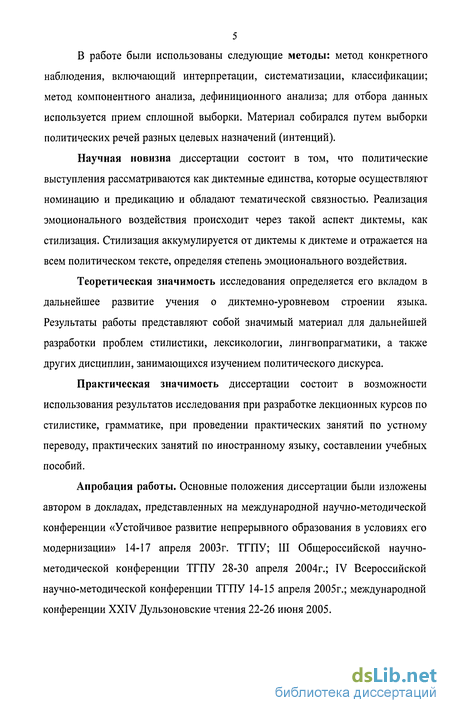 5

В работе были использованы следующие методы: метод конкретного наблюдения, включающий интерпретации, систематизации, классификации; метод компонентного анализа, дефиниционного анализа; для отбора данных используется прием сплошной выборки. Материал собирался путем выборки политических речей разных целевых назначений (интенций).

Научная новизна диссертации состоит в том, что политические выступления рассматриваются как диктемные единства, которые осуществляют номинацию и предикацию и обладают тематической связностью. Реализация эмоционального воздействия происходит через такой аспект диктемы, как стилизация. Стилизация аккумулируется от диктемы к диктеме и отражается на всем политическом тексте, определяя степень эмоционального воздействия.

Теоретическая значимость исследования определяется его вкладом в дальнейшее развитие учения о диктемно-уровневом строении языка. Результаты работы представляют собой значимый материал для дальнейшей разработки проблем стилистики, лексикологии, лингвопрагматики, а также других дисциплин, занимающихся изучением политического дискурса.

Практическая значимость диссертации состоит в возможности использования результатов исследования при разработке лекционных курсов по стилистике, грамматике, при проведении практических занятий по устному переводу, практических занятий по иностранному языку, составлении учебных пособий.

Апробация работы. Основные положения диссертации были изложены автором в докладах, представленных на международной научно-методической конференции «Устойчивое развитие непрерывного образования в условиях его модернизации» 14-17 апреля 2003г. ТГПУ; III Общероссийской научно-методической конференции ТГПУ 28-30 апреля 2004г.; IV Всероссийской научно-методической конференции ТГПУ 14-15 апреля 2005г.; международной конференции XXIV Дульзоновские чтения 22-26 июня 2005.

dsLib.net
библиотека диссертаций